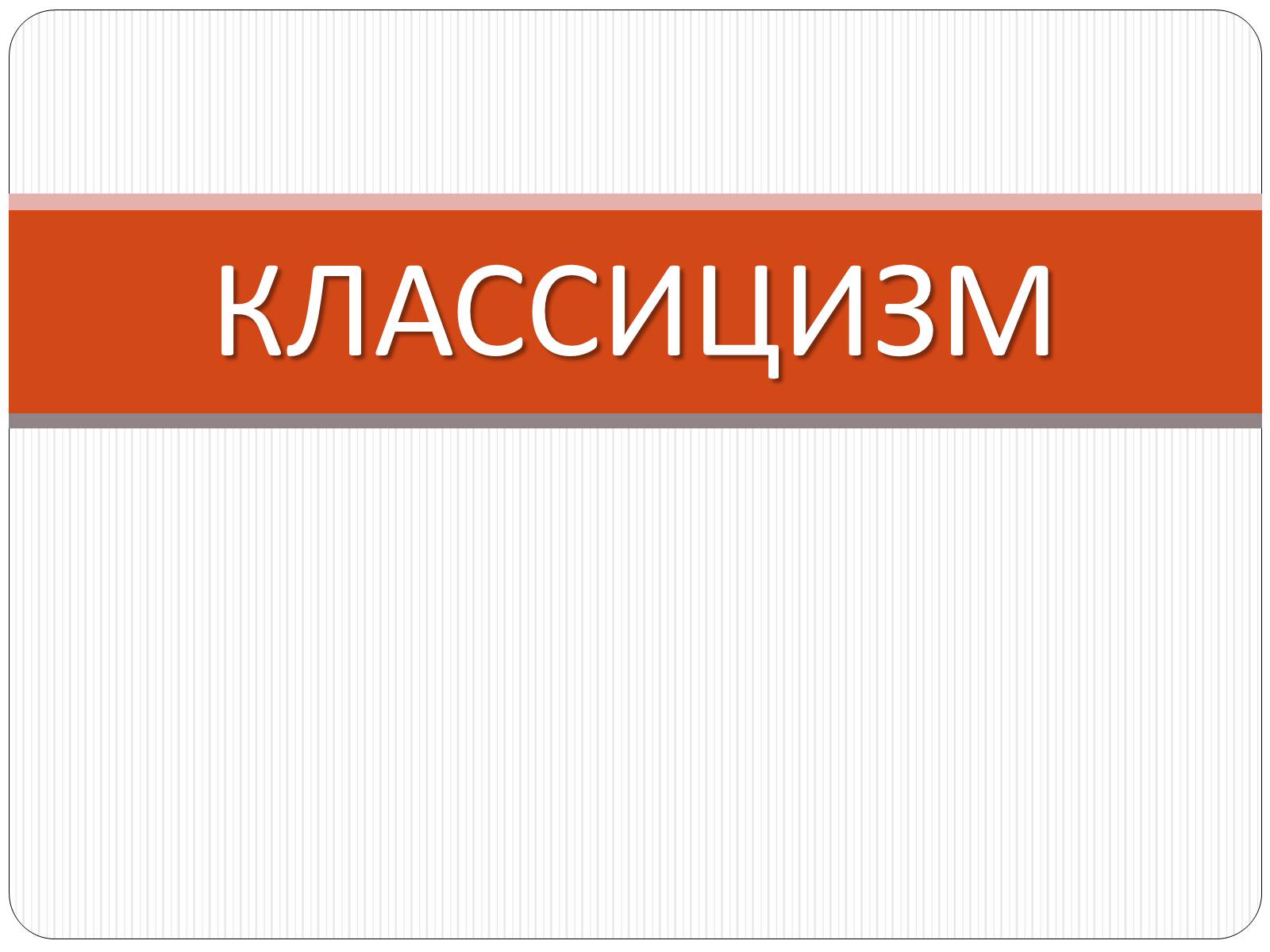 КЛАССИЦИЗМ